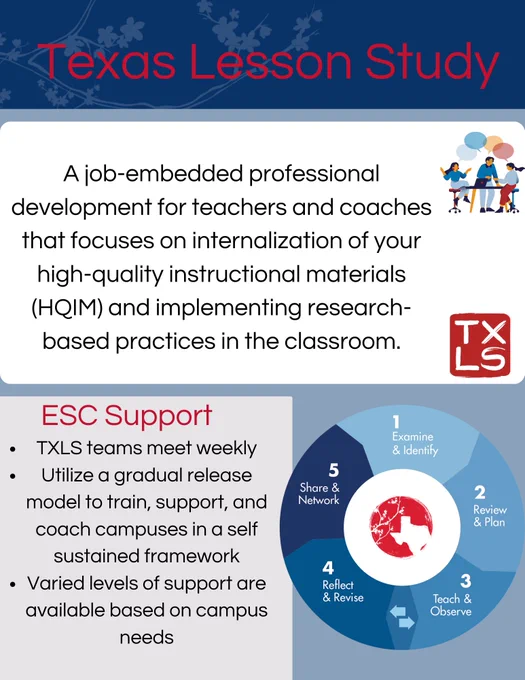 Texas Lesson Study

A job-embedded professional development for teachers and coaches that focuses on internalization of your high-quality instructional materials (HQIM) and implementing research-based practices in the classroom.

TX
LS

ESC Support

• TXLS teams meet weekly
• Utilize a gradual release model to train, support, and coach campuses in a self sustained framework
• Varied levels of support are available based on campus needs

1
Examine
& Identify

2
Review
& Plan

3
Teach &
Observe

4
Reflect
& Revise

5
Share &
Network